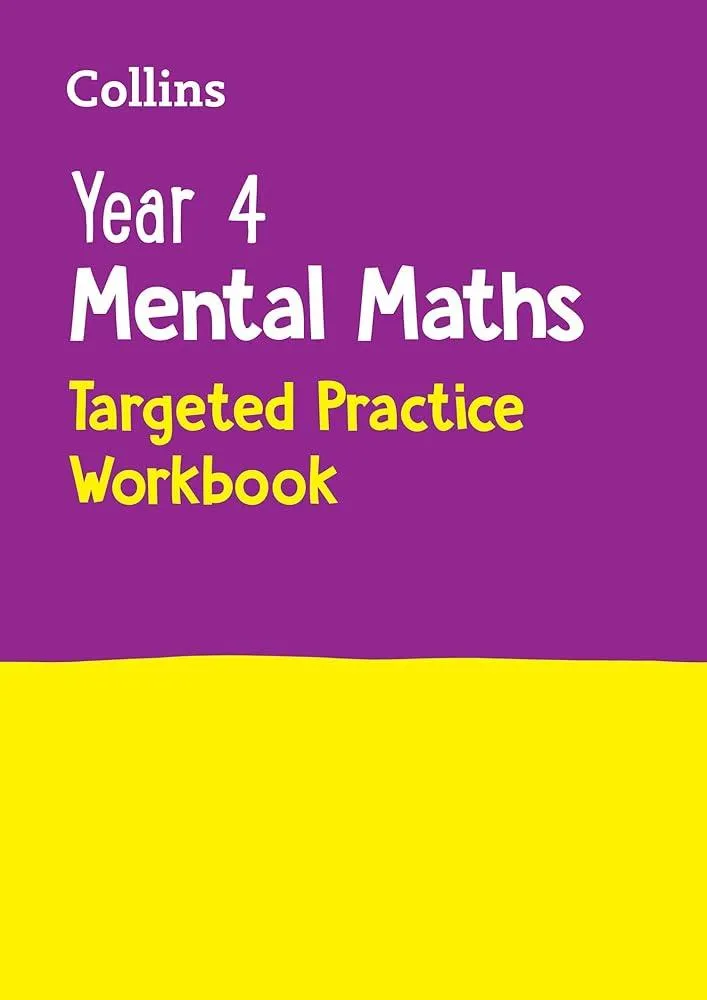 Collins

Year 4
Mental Maths
Targeted Practice
Workbook